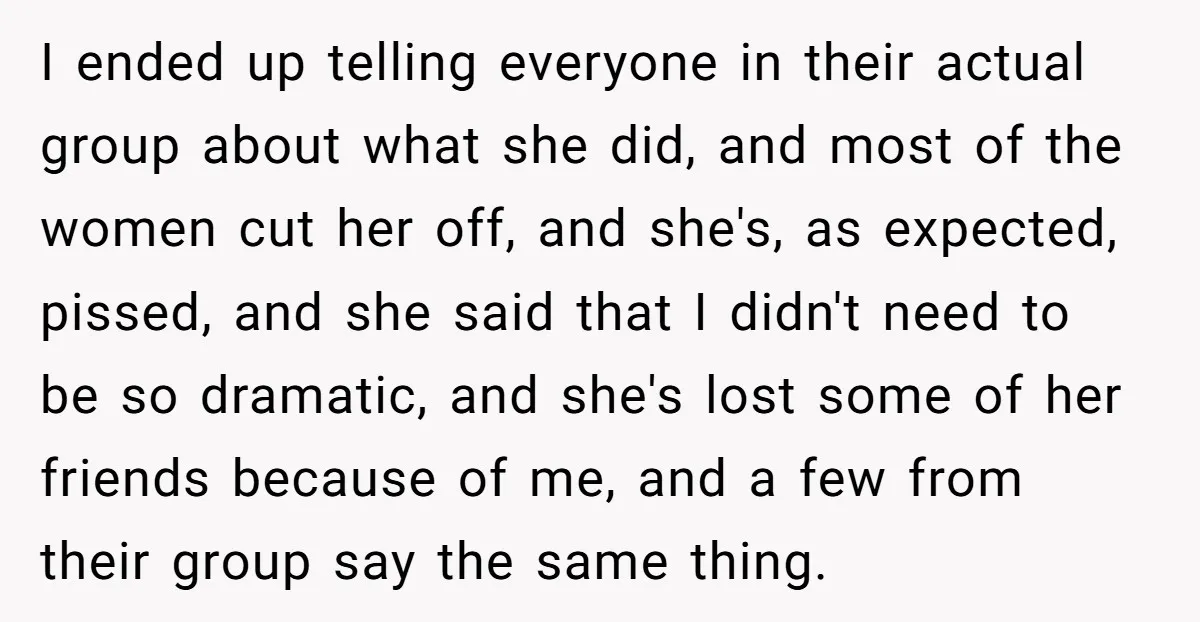 I ended up telling everyone in their actual group about what she did, and most of the women cut her off, and she's, as expected, pissed, and she said that I didn't need to be so dramatic, and she's lost some of her friends because of me, and a few from their group say the same thing.